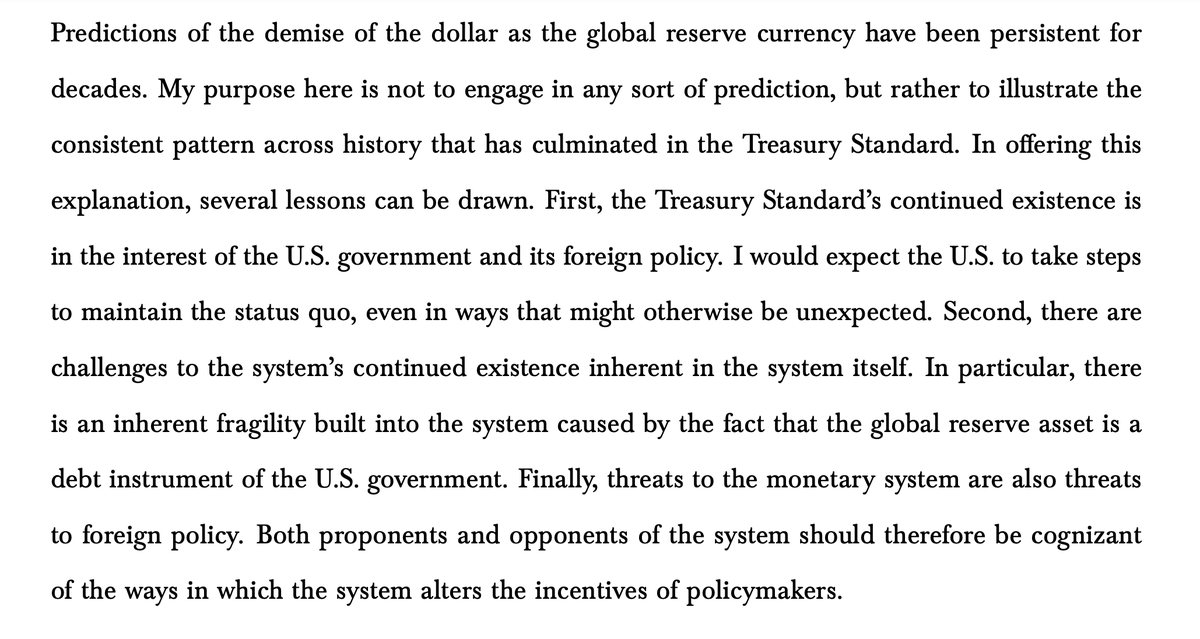 Predictions of the demise of the dollar as the global reserve currency have been persistent for decades. My purpose here is not to engage in any sort of prediction, but rather to illustrate the consistent pattern across history that has culminated in the Treasury Standard. In offering this explanation, several lessons can be drawn. First, the Treasury Standard's continued existence is in the interest of the U.S. government and its foreign policy. I would expect the U.S. to take steps to maintain the status quo, even in ways that might otherwise be unexpected. Second, there are challenges to the system's continued existence inherent in the system itself. In particular, there is an inherent fragility built into the system caused by the fact that the global reserve asset is a debt instrument of the U.S. government. Finally, threats to the monetary system are also threats to foreign policy. Both proponents and opponents of the system should therefore be cognizant of the ways in which the system alters the incentives of policymakers.